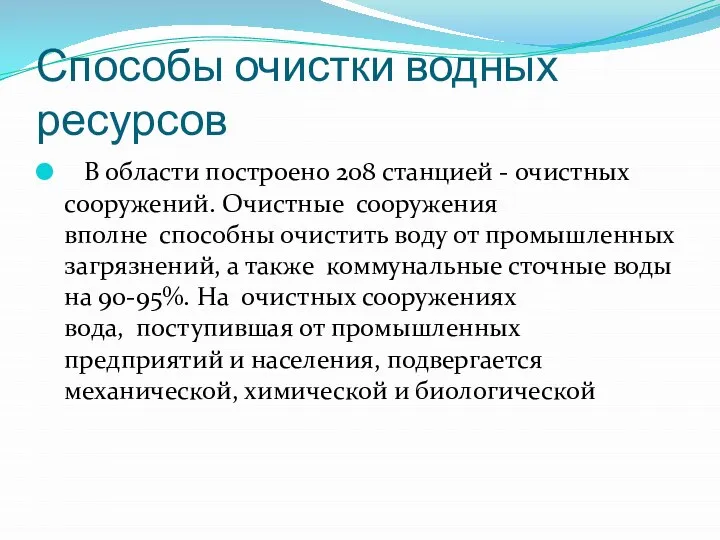 Способы очистки водных ресурсов

В области построено 208 станцией - очистных сооружений. Очистные сооружения вполне способны очистить воду от промышленных загрязнений, а также коммунальные сточные воды на 90-95%. На очистных сооружениях вода, поступившая от промышленных предприятий и населения, подвергается механической, химической и биологической